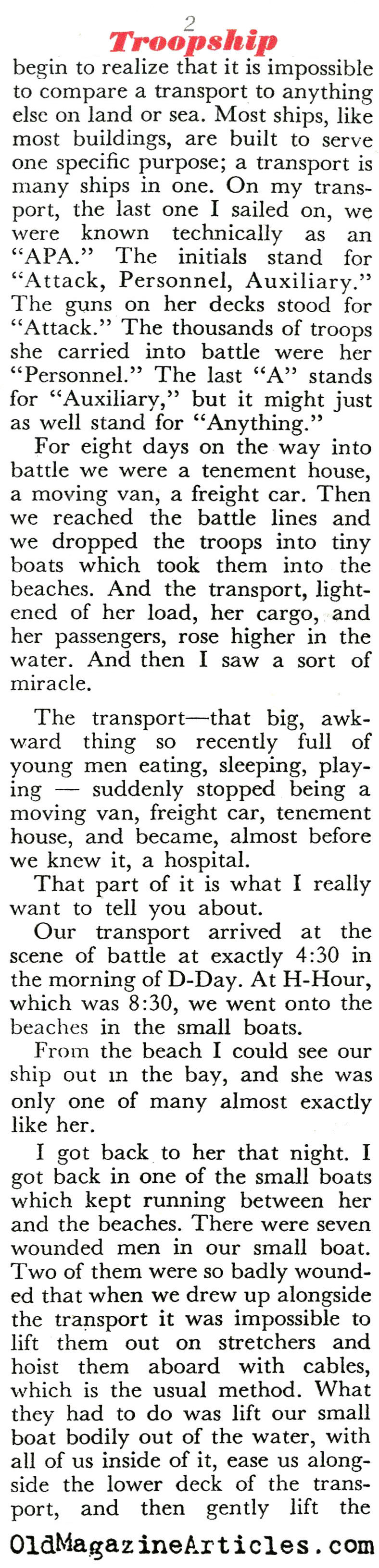 2

Troopship

begin to realize that it is impossible to compare a transport to anything else on land or sea. Most ships, like most buildings, are built to serve one specific purpose; a transport is many ships in one. On my transport, the last one I sailed on, we were known technically as an "APA." The initials stand for "Attack, Personnel, Auxiliary." The guns on her decks stood for "Attack." The thousands of troops she carried into battle were her "Personnel." The last "A" stands for "Auxiliary," but it might just as well stand for "Anything."

For eight days on the way into battle we were a tenement house, a moving van, a freight car. Then we reached the battle lines and we dropped the troops into tiny boats which took them into the beaches. And the transport, lightened of her load, her cargo, and her passengers, rose higher in the water. And then I saw a sort of miracle.

The transport—that big, awkward thing so recently full of young men eating, sleeping, playing — suddenly stopped being a moving van, freight car, tenement house, and became, almost before we knew it, a hospital.

That part of it is what I really want to tell you about.

Our transport arrived at the scene of battle at exactly 4:30 in the morning of D-Day. At H-Hour, which was 8:30, we went onto the beaches in the small boats.

From the beach I could see our ship out in the bay, and she was only one of many almost exactly like her.

I got back to her that night. I got back in one of the small boats which kept running between her and the beaches. There were seven wounded men in our small boat. Two of them were so badly wounded that when we drew up alongside the transport it was impossible to lift them out on stretchers and hoist them aboard with cables, which is the usual method. What they had to do was lift our small boat bodily out of the water, with all of us inside of it, ease us alongside the lower deck of the transport, and then gently lift the

OldMagazineArticles.com